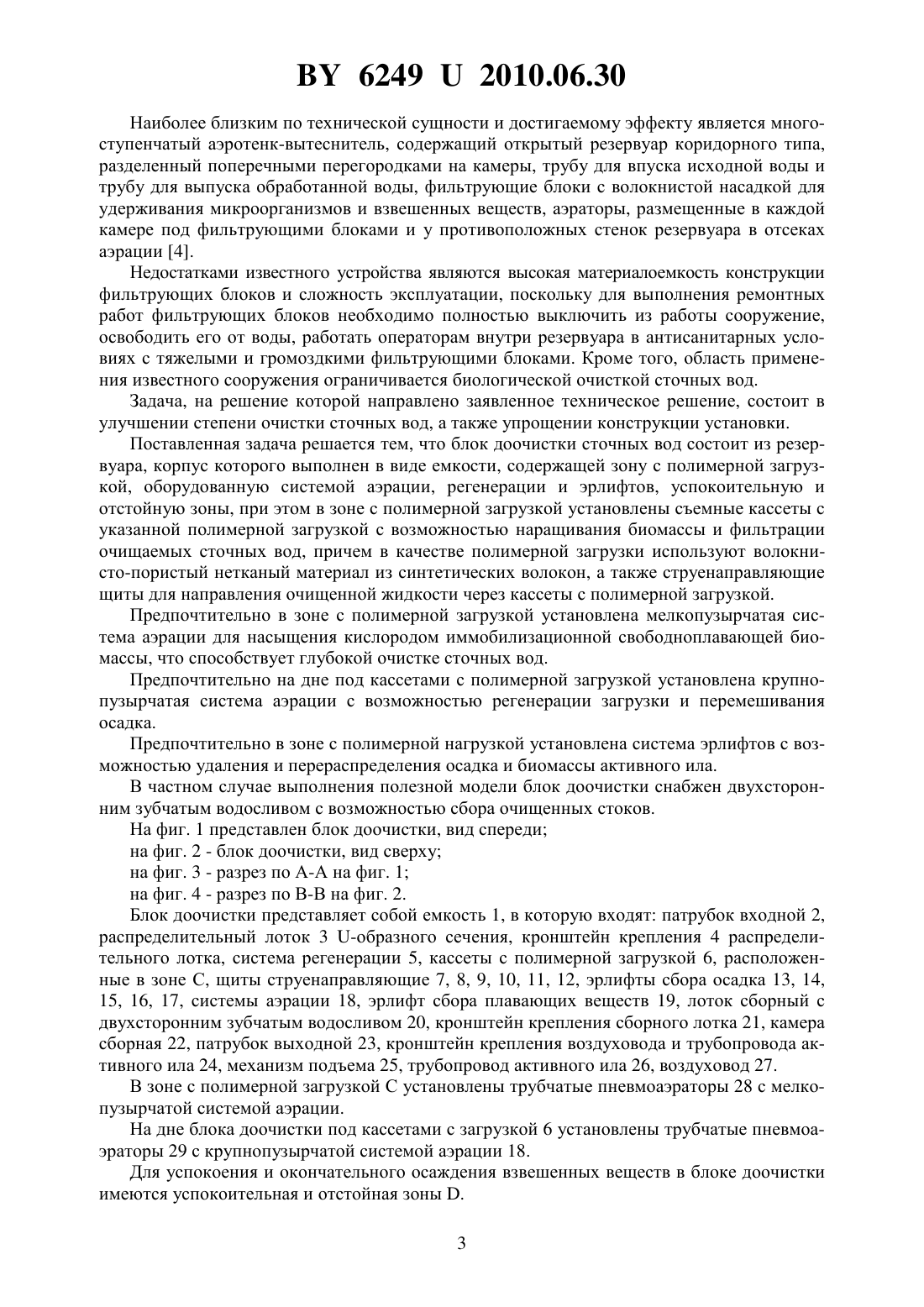 BY 6249 U 2010.06.30

Наиболее близким по технической сущности и достигаемому эффекту является многоступенчатый аэротенк-вытеснитель, содержащий открытый резервуар коридорного типа, разделенный поперечными перегородками на камеры, трубу для впуска исходной воды и трубу для выпуска обработанной воды, фильтрующие блоки с волокнистой насадкой для удерживания микроорганизмов и взвешенных веществ, аэраторы, размещенные в каждой камере под фильтрующими блоками и у противоположных стенок резервуара в отсеках аэрации [4].

Недостатками известного устройства являются высокая материалоемкость конструкции фильтрующих блоков и сложность эксплуатации, поскольку для выполнения ремонтных работ фильтрующих блоков необходимо полностью выключить из работы сооружение, освободить его от воды, работать операторам внутри резервуара в антисанитарных условиях с тяжелыми и громоздкими фильтрующими блоками. Кроме того, область применения известного сооружения ограничивается биологической очисткой сточных вод.

Задача, на решение которой направлено заявленное техническое решение, состоит в улучшении степени очистки сточных вод, а также упрощении конструкции установки.

Поставленная задача решается тем, что блок доочистки сточных вод состоит из резервуара, корпус которого выполнен в виде емкости, содержащей зону с полимерной загрузкой, оборудованную системой аэрации, регенерации и эрлифтов, успокоительную и отстойную зоны, при этом в зоне с полимерной загрузкой установлены съемные кассеты с указанной полимерной загрузкой с возможностью наращивания биомассы и фильтрации очищаемых сточных вод, причем в качестве полимерной загрузки используют волокнисто-пористый нетканый материал из синтетических волокон, а также струенаправляющие щиты для направления очищенной жидкости через кассеты с полимерной загрузкой.

Предпочтительно в зоне с полимерной загрузкой установлена мелкопузырчатая система аэрации для насыщения кислородом иммобилизационной свободноплавающей биомассы, что способствует глубокой очистке сточных вод.

Предпочтительно на дне под кассетами с полимерной загрузкой установлена крупнопузырчатая система аэрации с возможностью регенерации загрузки и перемешивания осадка.

Предпочтительно в зоне с полимерной нагрузкой установлена система эрлифтов с возможностью удаления и перераспределения осадка и биомассы активного ила.

В частном случае выполнения полезной модели блок доочистки снабжен двухсторонним зубчатым водосливом с возможностью сбора очищенных стоков.

На фиг. 1 представлен блок доочистки, вид спереди;

на фиг. 2 - блок доочистки, вид сверху;

на фиг. 3 - разрез по А-А на фиг. 1;

на фиг. 4 - разрез по В-В на фиг. 2.

Блок доочистки представляет собой емкость 1, в которую входят: патрубок входной 2, распределительный лоток 3 U-образного сечения, кронштейн крепления 4 распределительного лотка, система регенерации 5, кассеты с полимерной загрузкой 6, расположенные в зоне С, щиты струенаправляющие 7, 8, 9, 10, 11, 12, эрлифты сбора осадка 13, 14, 15, 16, 17, системы аэрации 18, эрлифт сбора плавающих веществ 19, лоток сборный с двухсторонним зубчатым водосливом 20, кронштейн крепления сборного лотка 21, камера сборная 22, патрубок выходной 23, кронштейн крепления воздуховода и трубопровода активного ила 24, механизм подъема 25, трубопровод активного ила 26, воздуховод 27.

В зоне с полимерной загрузкой С установлены трубчатые пневмоаэраторы 28 с мелкопузырчатой системой аэрации.

На дне блока доочистки под кассетами с загрузкой 6 установлены трубчатые пневмоаэраторы 29 с крупнопузырчатой системой аэрации 18.

Для успокоения и окончательного осаждения взвешенных веществ в блоке доочистки имеются успокоительная и отстойная зоны D.

3